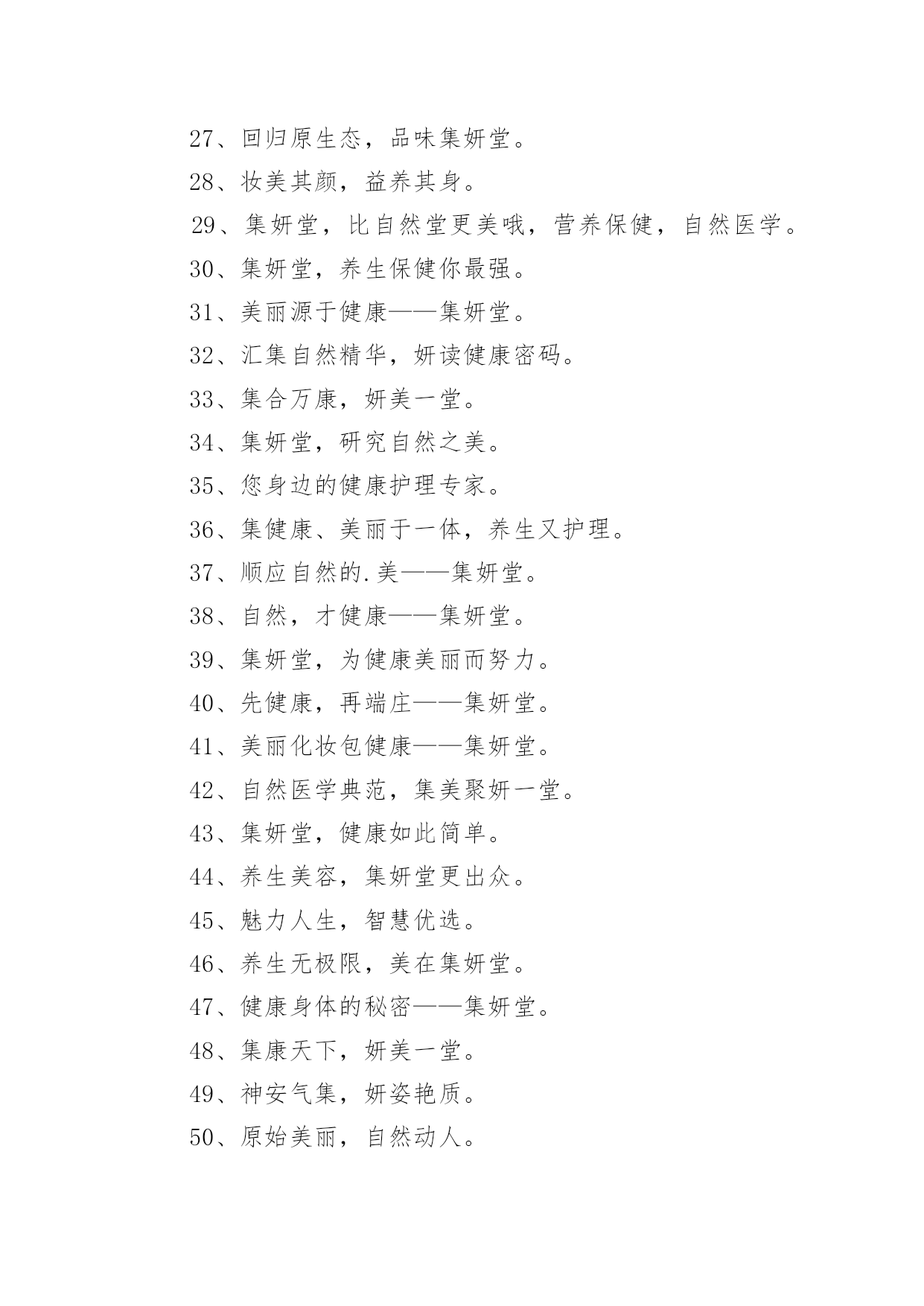 27、回归原生态，品味集妍堂。

28、妆美其颜，益养其身。

29、集妍堂，比自然堂更美哦，营养保健，自然医学。

30、集妍堂，养生保健你最强。

31、美丽源于健康——集妍堂。

32、汇集自然精华，妍读健康密码。

33、集合万康，妍美一堂。

34、集妍堂，研究自然之美。

35、您身边的健康护理专家。

36、集健康、美丽于一体，养生又护理。

37、顺应自然的.美——集妍堂。

38、自然，才健康——集妍堂。

39、集妍堂，为健康美丽而努力。

40、先健康，再端庄——集妍堂。

41、美丽化妆包健康——集妍堂。

42、自然医学典范，集美聚妍一堂。

43、集妍堂，健康如此简单。

44、养生美容，集妍堂更出众。

45、魅力人生，智慧优选。

46、养生无极限，美在集妍堂。

47、健康身体的秘密——集妍堂。

48、集康天下，妍美一堂。

49、神安气集，妍姿艳质。

50、原始美丽，自然动人。